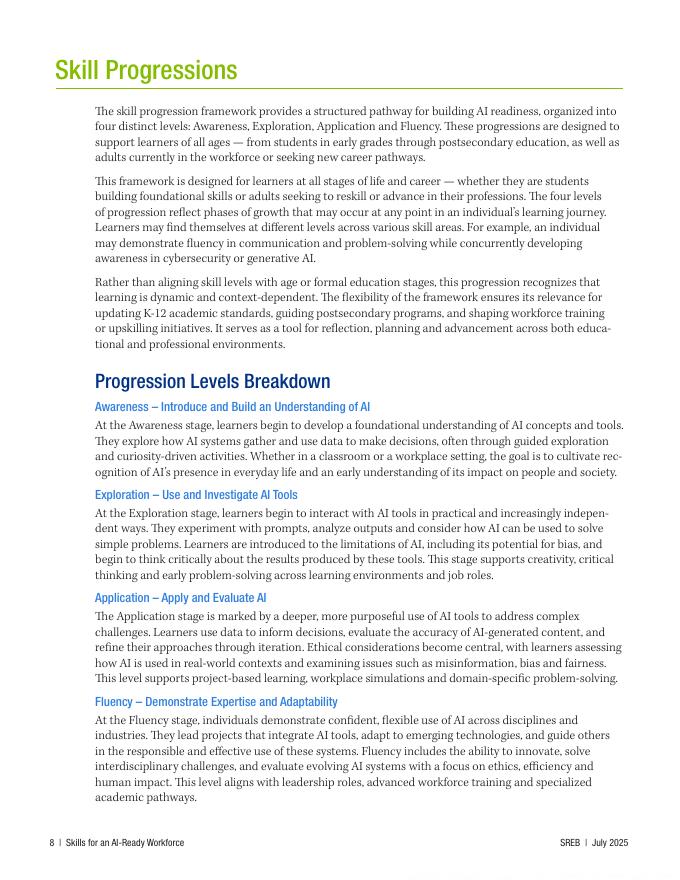 Skill Progressions

The skill progression framework provides a structured pathway for building AI readiness, organized into four distinct levels: Awareness, Exploration, Application and Fluency. These progressions are designed to support learners of all ages — from students in early grades through postsecondary education, as well as adults currently in the workforce or seeking new career pathways.

This framework is designed for learners at all stages of life and career — whether they are students building foundational skills or adults seeking to reskill or advance in their professions. The four levels of progression reflect phases of growth that may occur at any point in an individual's learning journey. Learners may find themselves at different levels across various skill areas. For example, an individual may demonstrate fluency in communication and problem-solving while concurrently developing awareness in cybersecurity or generative AI.

Rather than aligning skill levels with age or formal education stages, this progression recognizes that learning is dynamic and context-dependent. The flexibility of the framework ensures its relevance for updating K-12 academic standards, guiding postsecondary programs, and shaping workforce training or upskilling initiatives. It serves as a tool for reflection, planning and advancement across both educational and professional environments.

Progression Levels Breakdown

Awareness – Introduce and Build an Understanding of AI

At the Awareness stage, learners begin to develop a foundational understanding of AI concepts and tools. They explore how AI systems gather and use data to make decisions, often through guided exploration and curiosity-driven activities. Whether in a classroom or a workplace setting, the goal is to cultivate recognition of AI's presence in everyday life and an early understanding of its impact on people and society.

Exploration – Use and Investigate AI Tools

At the Exploration stage, learners begin to interact with AI tools in practical and increasingly independent ways. They experiment with prompts, analyze outputs and consider how AI can be used to solve simple problems. Learners are introduced to the limitations of AI, including its potential for bias, and begin to think critically about the results produced by these tools. This stage supports creativity, critical thinking and early problem-solving across learning environments and job roles.

Application – Apply and Evaluate AI

The Application stage is marked by a deeper, more purposeful use of AI tools to address complex challenges. Learners use data to inform decisions, evaluate the accuracy of AI-generated content, and refine their approaches through iteration. Ethical considerations become central, with learners assessing how AI is used in real-world contexts and examining issues such as misinformation, bias and fairness. This level supports project-based learning, workplace simulations and domain-specific problem-solving.

Fluency – Demonstrate Expertise and Adaptability

At the Fluency stage, individuals demonstrate confident, flexible use of AI across disciplines and industries. They lead projects that integrate AI tools, adapt to emerging technologies, and guide others in the responsible and effective use of these systems. Fluency includes the ability to innovate, solve interdisciplinary challenges, and evaluate evolving AI systems with a focus on ethics, efficiency and human impact. This level aligns with leadership roles, advanced workforce training and specialized academic pathways.

8 | Skills for an AI-Ready Workforce

SREB | July 2025